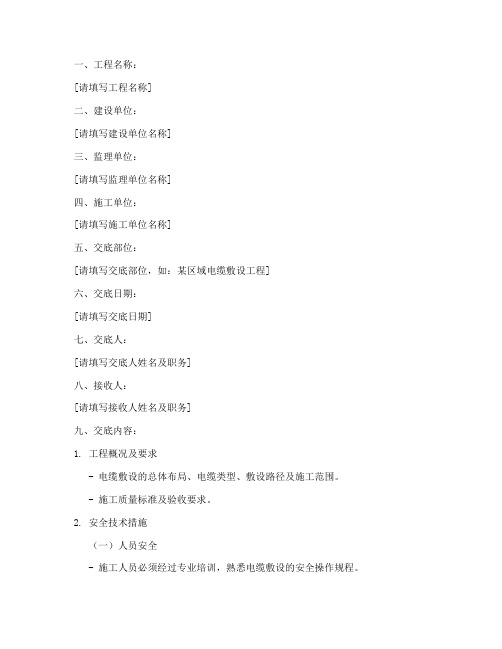 一、工程名称：

[请填写工程名称]

二、建设单位：

[请填写建设单位名称]

三、监理单位：

[请填写监理单位名称]

四、施工单位：

[请填写施工单位名称]

五、交底部位：

[请填写交底部位，如：某区域电缆敷设工程]

六、交底日期：

[请填写交底日期]

七、交底人：

[请填写交底人姓名及职务]

八、接收人：

[请填写接收人姓名及职务]

九、交底内容：

1. 工程概况及要求

- 电缆敷设的总体布局、电缆类型、敷设路径及施工范围。

- 施工质量标准及验收要求。

2. 安全技术措施

（一）人员安全

- 施工人员必须经过专业培训，熟悉电缆敷设的安全操作规程。